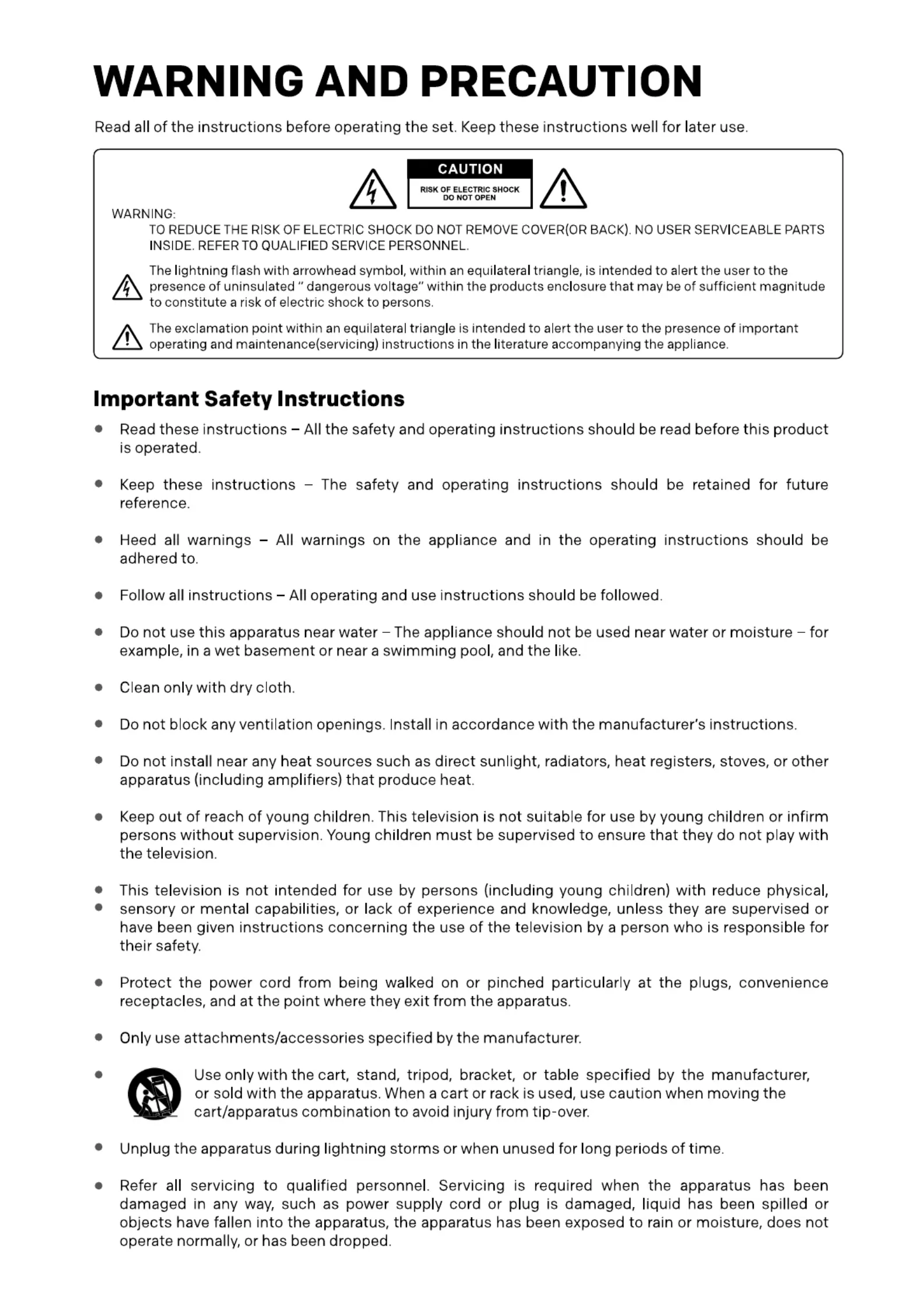 WARNING AND PRECAUTION

Read all of the instructions before operating the set. Keep these instructions well for later use.

CAUTION

RISK OF ELECTRIC SHOCK DO NOT OPEN

WARNING:

TO REDUCE THE RISK OF ELECTRIC SHOCK DO NOT REMOVE COVER(OR BACK). NO USER SERVICEABLE PARTS INSIDE. REFER TO QUALIFIED SERVICE PERSONNEL.

The lightning flash with arrowhead symbol, within an equilateral triangle, is intended to alert the user to the presence of uninsulated " dangerous voltage" within the products enclosure that may be of sufficient magnitude to constitute a risk of electric shock to persons.

The exclamation point within an equilateral triangle is intended to alert the user to the presence of important operating and maintenance(servicing) instructions in the literature accompanying the appliance.

Important Safety Instructions

● Read these instructions – All the safety and operating instructions should be read before this product is operated.

● Keep these instructions – The safety and operating instructions should be retained for future reference.

● Heed all warnings – All warnings on the appliance and in the operating instructions should be adhered to.

● Follow all instructions – All operating and use instructions should be followed.

● Do not use this apparatus near water – The appliance should not be used near water or moisture – for example, in a wet basement or near a swimming pool, and the like.

● Clean only with dry cloth.

● Do not block any ventilation openings. Install in accordance with the manufacturer's instructions.

● Do not install near any heat sources such as direct sunlight, radiators, heat registers, stoves, or other apparatus (including amplifiers) that produce heat.

● Keep out of reach of young children. This television is not suitable for use by young children or infirm persons without supervision. Young children must be supervised to ensure that they do not play with the television.

● This television is not intended for use by persons (including young children) with reduce physical,
● sensory or mental capabilities, or lack of experience and knowledge, unless they are supervised or have been given instructions concerning the use of the television by a person who is responsible for their safety.

● Protect the power cord from being walked on or pinched particularly at the plugs, convenience receptacles, and at the point where they exit from the apparatus.

● Only use attachments/accessories specified by the manufacturer.

● Use only with the cart, stand, tripod, bracket, or table specified by the manufacturer, or sold with the apparatus. When a cart or rack is used, use caution when moving the cart/apparatus combination to avoid injury from tip-over.

● Unplug the apparatus during lightning storms or when unused for long periods of time.

● Refer all servicing to qualified personnel. Servicing is required when the apparatus has been damaged in any way, such as power supply cord or plug is damaged, liquid has been spilled or objects have fallen into the apparatus, the apparatus has been exposed to rain or moisture, does not operate normally, or has been dropped.